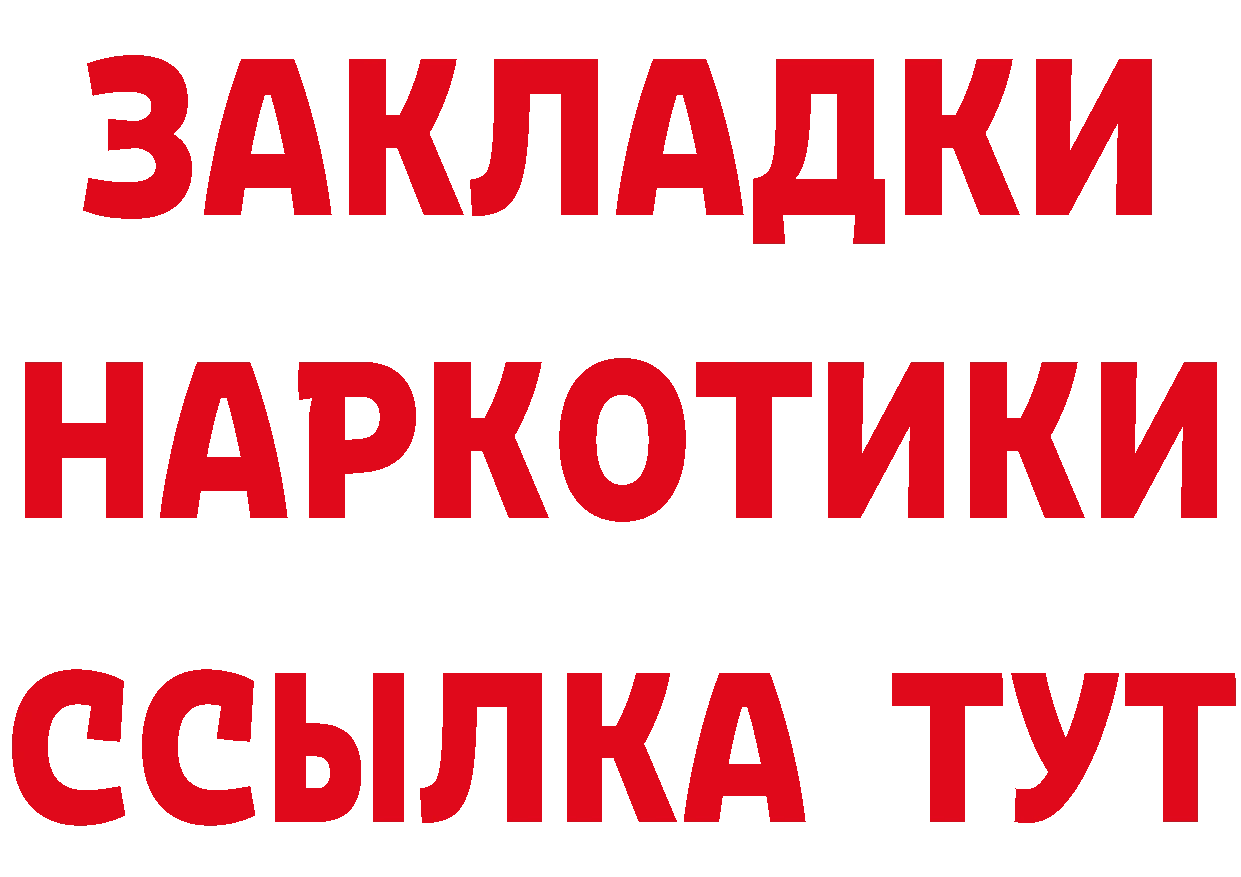 ЗАКЛАДКИ НАРКОТИКИ ССЫЛКА ТУТ